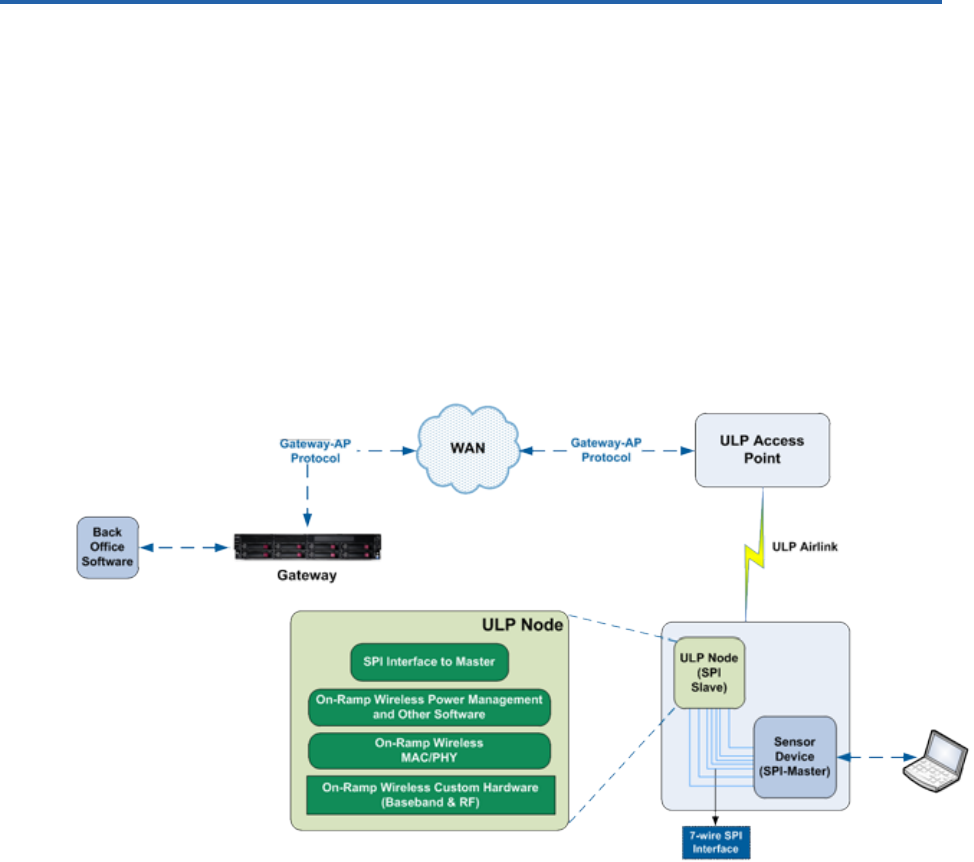 Gateway-AP Protocol

WAN

Gateway-AP Protocol

ULP Access Point

Back Office Software

Gateway

ULP Airlink

ULP Node

SPI Interface to Master

On-Ramp Wireless Power Management and Other Software

On-Ramp Wireless MAC/PHY

On-Ramp Wireless Custom Hardware (Baseband & RF)

ULP Node (SPI Slave)

Sensor Device (SPI-Master)

7-wire SPI Interface